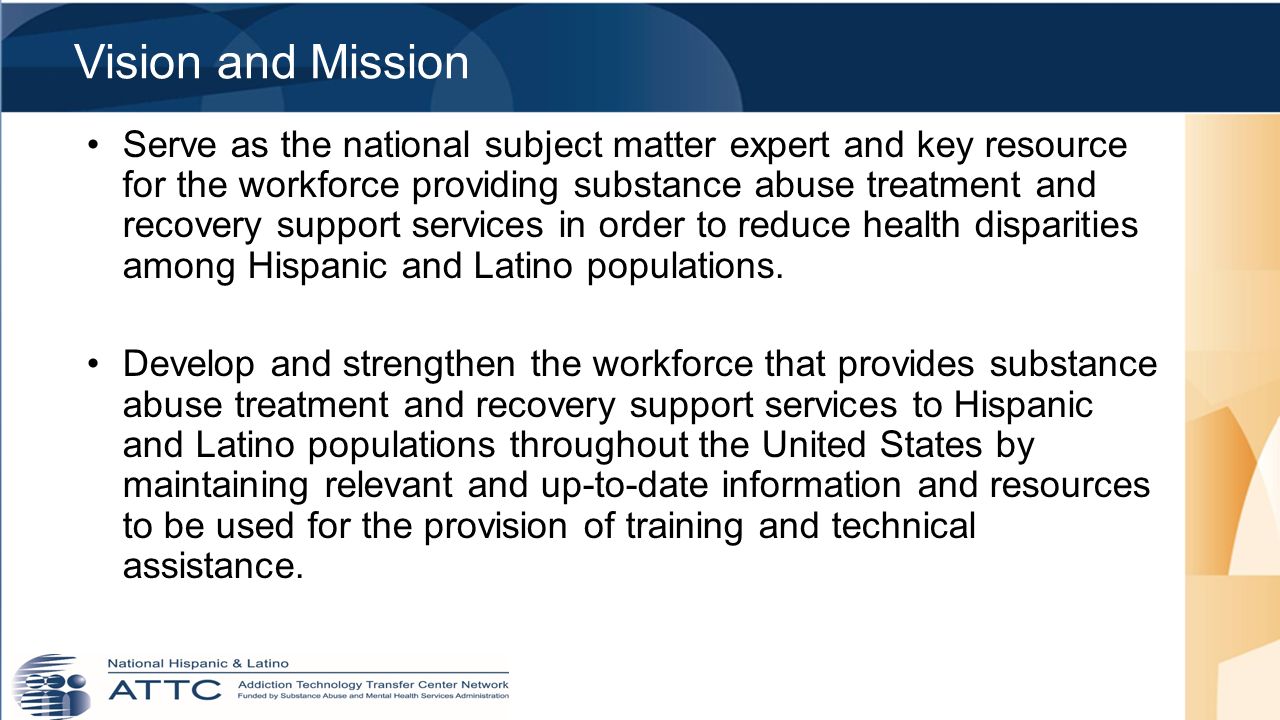 Vision and Mission

• Serve as the national subject matter expert and key resource for the workforce providing substance abuse treatment and recovery support services in order to reduce health disparities among Hispanic and Latino populations.

• Develop and strengthen the workforce that provides substance abuse treatment and recovery support services to Hispanic and Latino populations throughout the United States by maintaining relevant and up-to-date information and resources to be used for the provision of training and technical assistance.

National Hispanic & Latino
ATTC Addiction Technology Transfer Center Network
Funded by Substance Abuse and Mental Health Services Administration